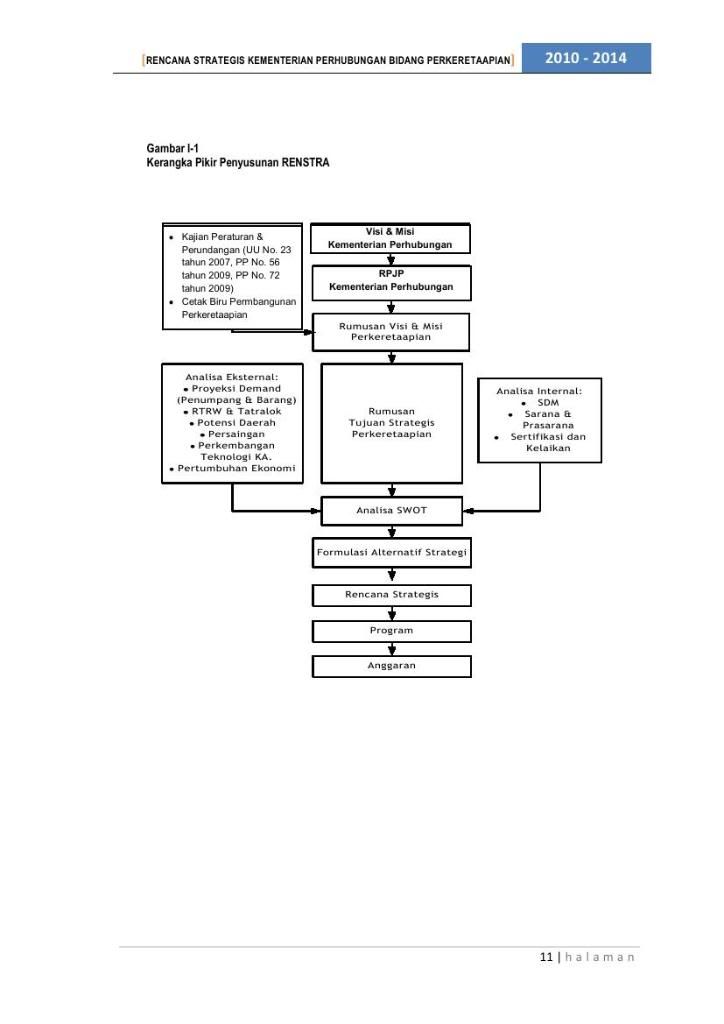 [RENCANA STRATEGIS KEMENTERIAN PERHUBUNGAN BIDANG PERKERETAAPIAN] 2010 - 2014

Gambar I-1
Kerangka Pikir Penyusunan RENSTRA

• Kajian Peraturan & Perundangan (UU No. 23 tahun 2007, PP No. 56 tahun 2009, PP No. 72 tahun 2009)
• Cetak Biru Pembangunan Perkeretaapian

Visi & Misi
Kementerian Perhubungan

RPJP
Kementerian Perhubungan

Rumusan Visi & Misi Perkeretaapian

Analisa Eksternal:
• Proyeksi Demand (Penumpang & Barang)
• RTRW & Tatralok
• Potensi Daerah
• Persaingan
• Perkembangan Teknologi KA.
• Pertumbuhan Ekonomi

Rumusan Tujuan Strategis Perkeretaapian

Analisa Internal:
• SDM
• Sarana & Prasarana
• Sertifikasi dan Kelaikan

Analisa SWOT

Formulasi Alternatif Strategi

Rencana Strategis

Program

Anggaran

11 | h a l a m a n